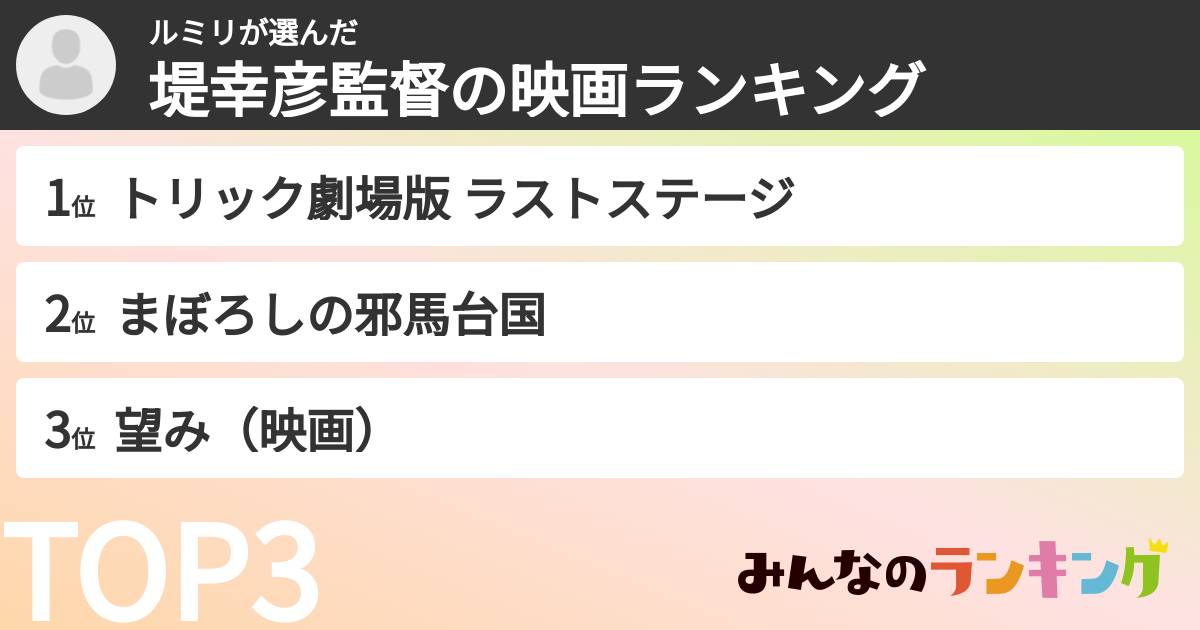 ルミリが選んだ
堤幸彦監督の映画ランキング

1位 トリック劇場版 ラストステージ

2位 まぼろしの邪馬台国

3位 望み（映画）

TOP3

みんなのランキング